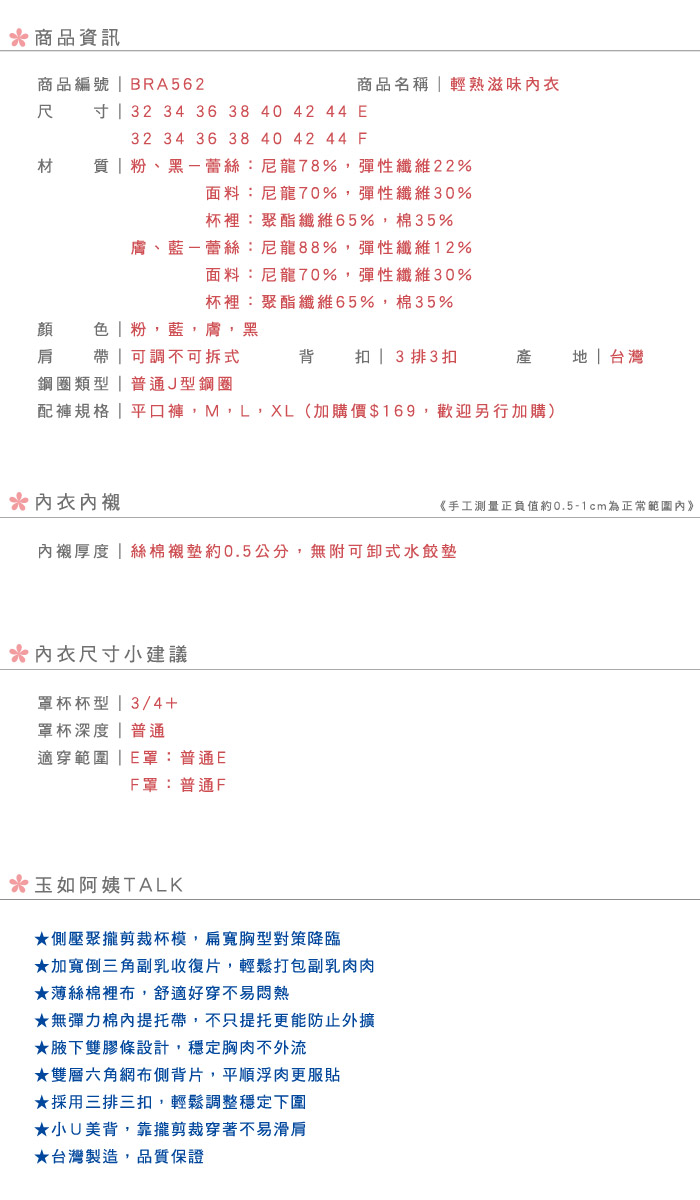 商品資訊

商品編號｜BRA562　　商品名稱｜輕熟滋味內衣
尺　　寸｜32 34 36 38 40 42 44 E
32 34 36 38 40 42 44 F
材　　質｜粉、黑－蕾絲：尼龍78%，彈性纖維22%
面料：尼龍70%，彈性纖維30%
杯裡：聚酯纖維65%，棉35%
膚、藍－蕾絲：尼龍88%，彈性纖維12%
面料：尼龍70%，彈性纖維30%
杯裡：聚酯纖維65%，棉35%
顏　　色｜粉，藍，膚，黑
肩　　帶｜可調不可拆式　　背　　扣｜3排3扣　　產　　地｜台灣
鋼圈類型｜普通J型鋼圈
配褲規格｜平口褲，M，L，XL（加購價$169，歡迎另行加購）

內衣內襯

《手工測量正負值約0.5-1cm為正常範圍內》

內襯厚度｜絲棉襯墊約0.5公分，無附可卸式水餃墊

內衣尺寸小建議

罩杯杯型｜3/4＋
罩杯深度｜普通
適穿範圍｜E罩：普通E
F罩：普通F

玉如阿姨TALK

★側壓聚攏剪裁杯模，扁寬胸型對策降臨
★加寬倒三角副乳收復片，輕鬆打包副乳肉肉
★薄絲棉裡布，舒適好穿不易悶熱
★無彈力棉內提托帶，不只提托更能防止外擴
★腋下雙膠條設計，穩定胸肉不外流
★雙層六角網布側背片，平順浮肉更服貼
★採用三排三扣，輕鬆調整穩定下圍
★小U美背，靠攏剪裁穿著不易滑肩
★台灣製造，品質保證